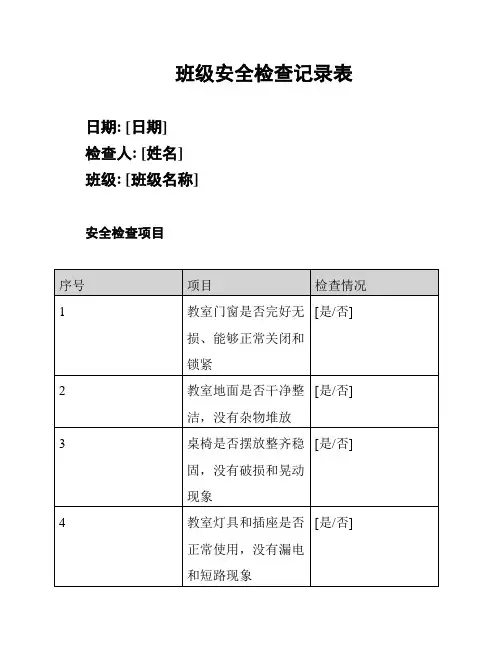 班级安全检查记录表

日期: [日期]
检查人: [姓名]
班级: [班级名称]

安全检查项目

| 序号 | 项目 | 检查情况 |
|---|---|---|
| 1 | 教室门窗是否完好无损、能够正常关闭和锁紧 | [是/否] |
| 2 | 教室地面是否干净整洁，没有杂物堆放 | [是/否] |
| 3 | 桌椅是否摆放整齐稳固，没有破损和晃动现象 | [是/否] |
| 4 | 教室灯具和插座是否正常使用，没有漏电和短路现象 | [是/否] |